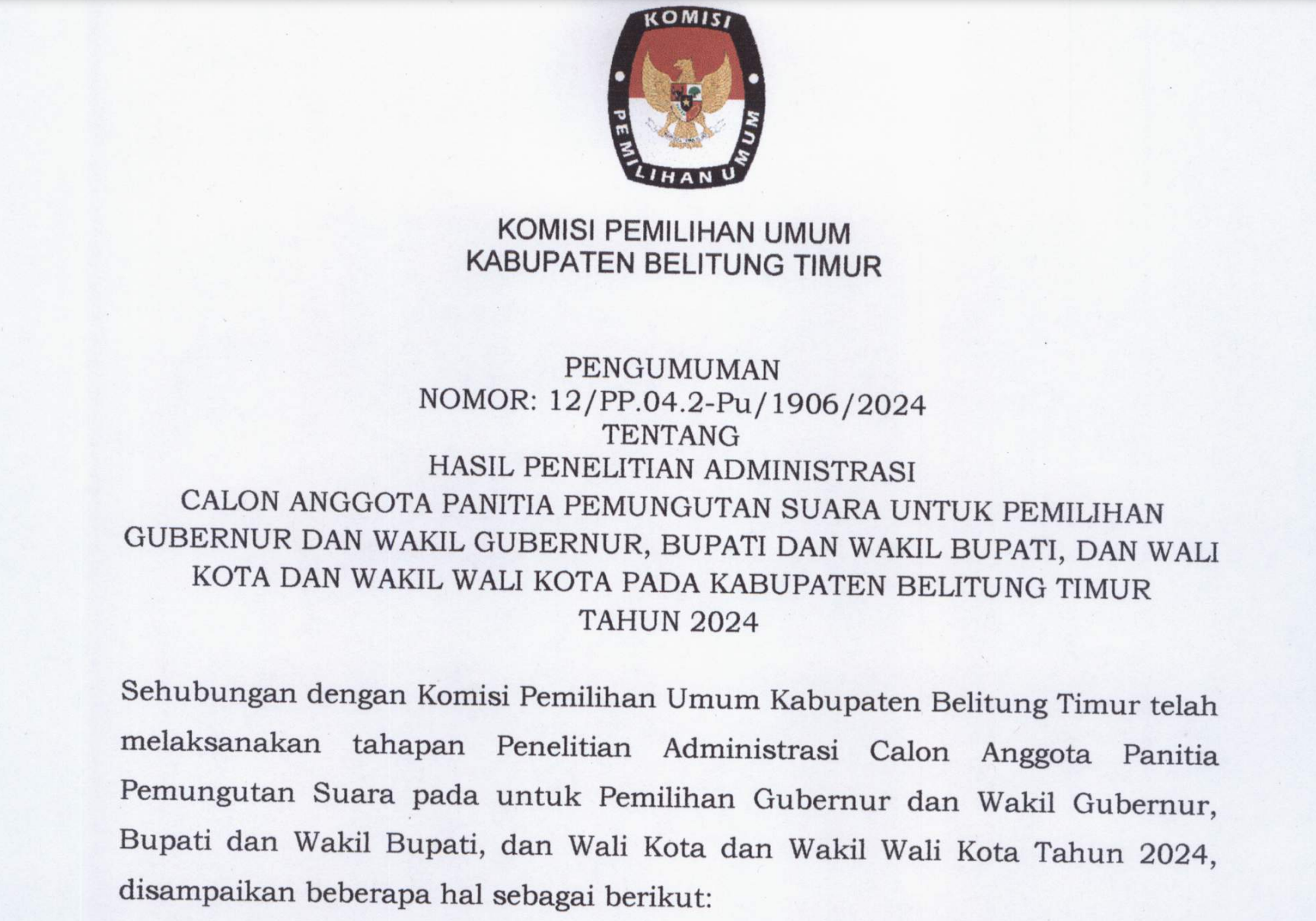 KOMISI

PEMILIHAN UMUM

KOMISI PEMILIHAN UMUM
KABUPATEN BELITUNG TIMUR

PENGUMUMAN
NOMOR: 12/PP.04.2-Pu/1906/2024
TENTANG
HASIL PENELITIAN ADMINISTRASI
CALON ANGGOTA PANITIA PEMUNGUTAN SUARA UNTUK PEMILIHAN GUBERNUR DAN WAKIL GUBERNUR, BUPATI DAN WAKIL BUPATI, DAN WALI KOTA DAN WAKIL WALI KOTA PADA KABUPATEN BELITUNG TIMUR TAHUN 2024

Sehubungan dengan Komisi Pemilihan Umum Kabupaten Belitung Timur telah melaksanakan tahapan Penelitian Administrasi Calon Anggota Panitia Pemungutan Suara pada untuk Pemilihan Gubernur dan Wakil Gubernur, Bupati dan Wakil Bupati, dan Wali Kota dan Wakil Wali Kota Tahun 2024, disampaikan beberapa hal sebagai berikut: